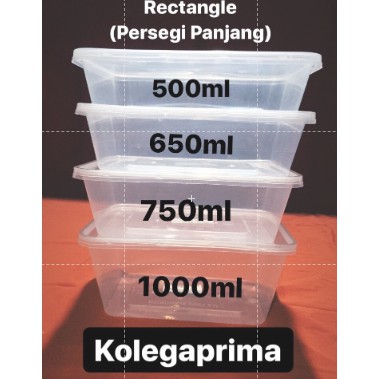 Rectangle
(Persegi Panjang)

500ml

650ml

750ml

1000ml

Kolegaprima